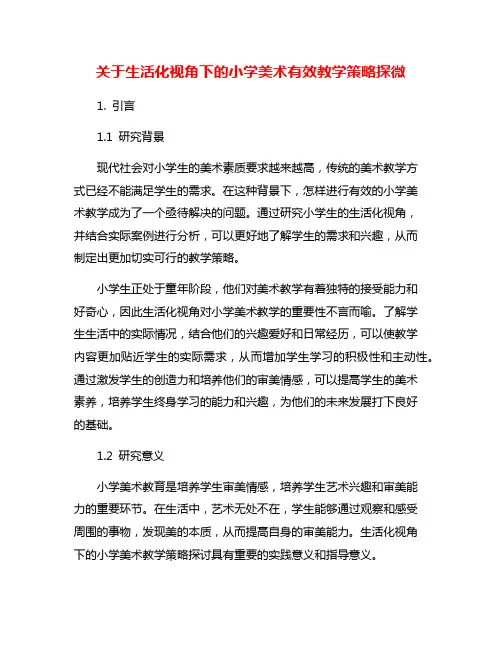 关于生活化视角下的小学美术有效教学策略探微

1. 引言

1.1 研究背景

现代社会对小学生的美术素质要求越来越高，传统的美术教学方式已经不能满足学生的需求。在这种背景下，怎样进行有效的小学美术教学成为了一个亟待解决的问题。通过研究小学生的生活化视角，并结合实际案例进行分析，可以更好地了解学生的需求和兴趣，从而制定出更加切实可行的教学策略。

小学生正处于童年阶段，他们对美术教学有着独特的接受能力和好奇心，因此生活化视角对小学美术教学的重要性不言而喻。了解学生生活中的实际情况，结合他们的兴趣爱好和日常经历，可以使教学内容更加贴近学生的实际需求，从而增加学生学习的积极性和主动性。通过激发学生的创造力和培养他们的审美情感，可以提高学生的美术素养，培养学生终身学习的能力和兴趣，为他们的未来发展打下良好的基础。

1.2 研究意义

小学美术教育是培养学生审美情感，培养学生艺术兴趣和审美能力的重要环节。在生活中，艺术无处不在，学生能够通过观察和感受周围的事物，发现美的本质，从而提高自身的审美能力。生活化视角下的小学美术教学策略探讨具有重要的实践意义和指导意义。